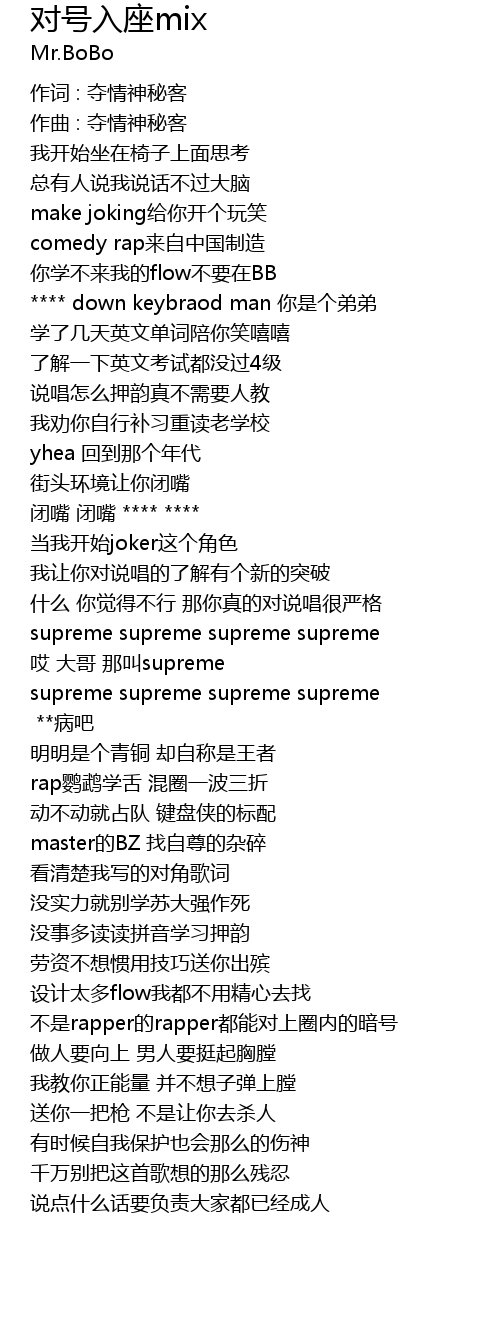 对号入座mix
Mr.BoBo

作词 : 夺情神秘客
作曲 : 夺情神秘客
我开始坐在椅子上面思考
总有人说我说话不过大脑
make joking给你开个玩笑
comedy rap来自中国制造
你学不来我的flow不要在BB
**** down keybraod man 你是个弟弟
学了几天英文单词陪你笑嘻嘻
了解一下英文考试都没过4级
说唱怎么押韵真不需要人教
我劝你自行补习重读老学校
yhea 回到那个年代
街头环境让你闭嘴
闭嘴 闭嘴 **** ****
当我开始joker这个角色
我让你对说唱的了解有个新的突破
什么 你觉得不行 那你真的对说唱很严格
supreme supreme supreme supreme
哎 大哥 那叫supreme
supreme supreme supreme supreme
 **病吧
明明是个青铜 却自称是王者
rap鹦鹉学舌 混圈一波三折
动不动就占队 键盘侠的标配
master的BZ 找自尊的杂碎
看清楚我写的对角歌词
没实力就别学苏大强作死
没事多读读拼音学习押韵
劳资不想惯用技巧送你出殡
设计太多flow我都不用精心去找
不是rapper的rapper都能对上圈内的暗号
做人要向上 男人要挺起胸膛
我教你正能量 并不想子弹上膛
送你一把枪 不是让你去杀人
有时候自我保护也会那么的伤神
千万别把这首歌想的那么残忍
说点什么话要负责大家都已经成人